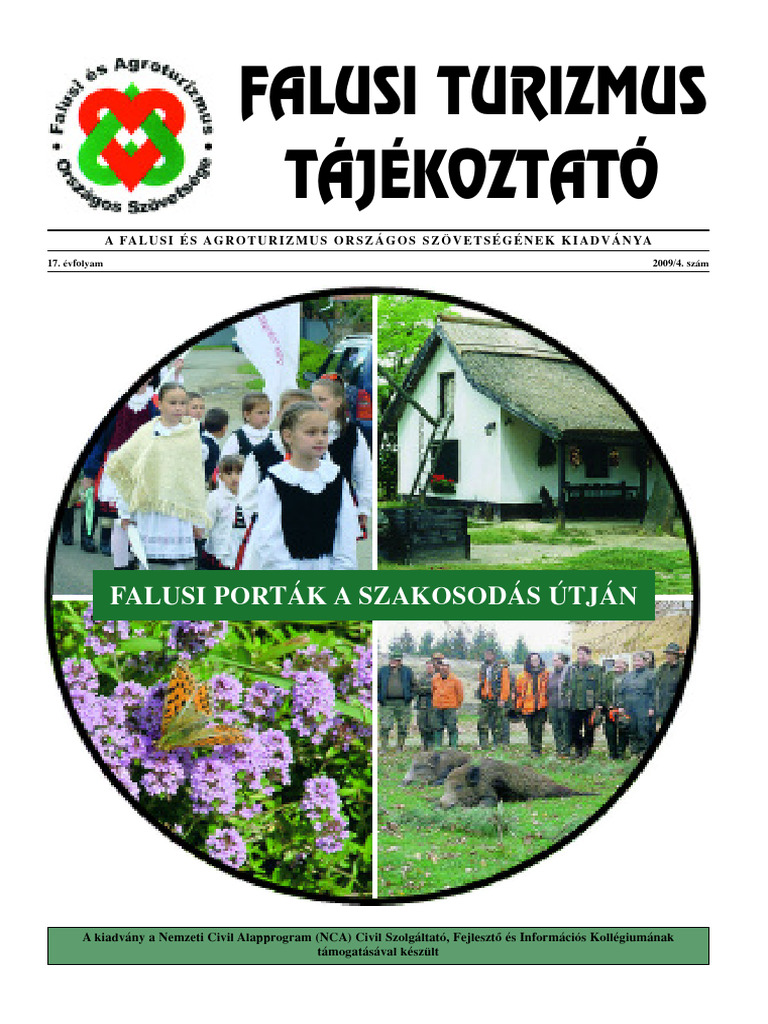 Falusi és Agroturizmus Országos Szövetsége

FALUSI TURIZMUS TÁJÉKOZTATÓ

A FALUSI ÉS AGROTURIZMUS ORSZÁGOS SZÖVETSÉGÉNEK KIADVÁNYA

17. évfolyam

2009/4. szám

FALUSI PORTÁK A SZAKOSODÁS ÚTJÁN

A kiadvány a Nemzeti Civil Alapprogram (NCA) Civil Szolgáltató, Fejlesztő és Információs Kollégiumának támogatásával készült